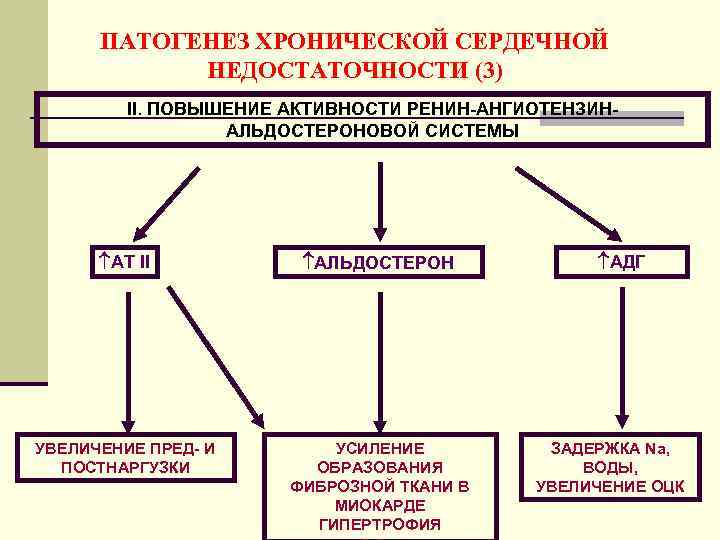 ПАТОГЕНЕЗ ХРОНИЧЕСКОЙ СЕРДЕЧНОЙ НЕДОСТАТОЧНОСТИ (3)

II. ПОВЫШЕНИЕ АКТИВНОСТИ РЕНИН-АНГИОТЕНЗИН-АЛЬДОСТЕРОНОВОЙ СИСТЕМЫ

↑АТ II

↑АЛЬДОСТЕРОН

↑АДГ

УВЕЛИЧЕНИЕ ПРЕД- И ПОСТНАРГУЗКИ

УСИЛЕНИЕ ОБРАЗОВАНИЯ ФИБРОЗНОЙ ТКАНИ В МИОКАРДЕ ГИПЕРТРОФИЯ

ЗАДЕРЖКА Na, ВОДЫ, УВЕЛИЧЕНИЕ ОЦК